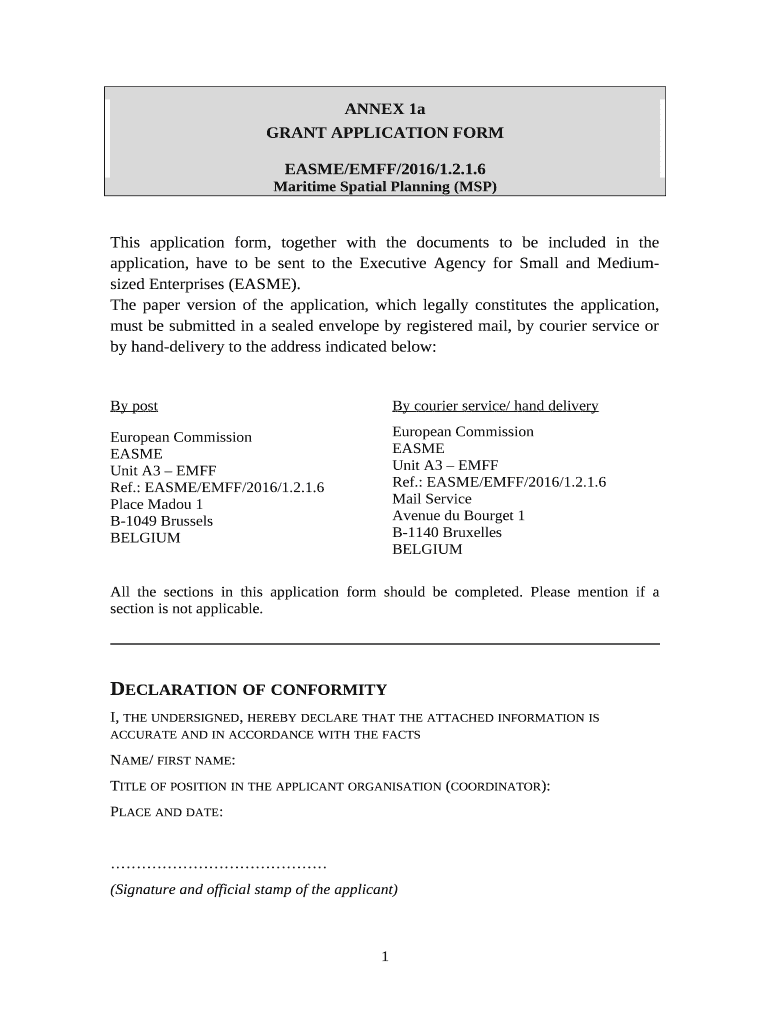 ANNEX 1a
GRANT APPLICATION FORM

EASME/EMFF/2016/1.2.1.6
Maritime Spatial Planning (MSP)

This application form, together with the documents to be included in the application, have to be sent to the Executive Agency for Small and Medium-sized Enterprises (EASME).
The paper version of the application, which legally constitutes the application, must be submitted in a sealed envelope by registered mail, by courier service or by hand-delivery to the address indicated below:

By post

European Commission
EASME
Unit A3 – EMFF
Ref.: EASME/EMFF/2016/1.2.1.6
Place Madou 1
B-1049 Brussels
BELGIUM

By courier service/ hand delivery

European Commission
EASME
Unit A3 – EMFF
Ref.: EASME/EMFF/2016/1.2.1.6
Mail Service
Avenue du Bourget 1
B-1140 Bruxelles
BELGIUM

All the sections in this application form should be completed. Please mention if a section is not applicable.

DECLARATION OF CONFORMITY

I, THE UNDERSIGNED, HEREBY DECLARE THAT THE ATTACHED INFORMATION IS ACCURATE AND IN ACCORDANCE WITH THE FACTS

NAME/ FIRST NAME:

TITLE OF POSITION IN THE APPLICANT ORGANISATION (COORDINATOR):

PLACE AND DATE:

……………………………………
(Signature and official stamp of the applicant)

1